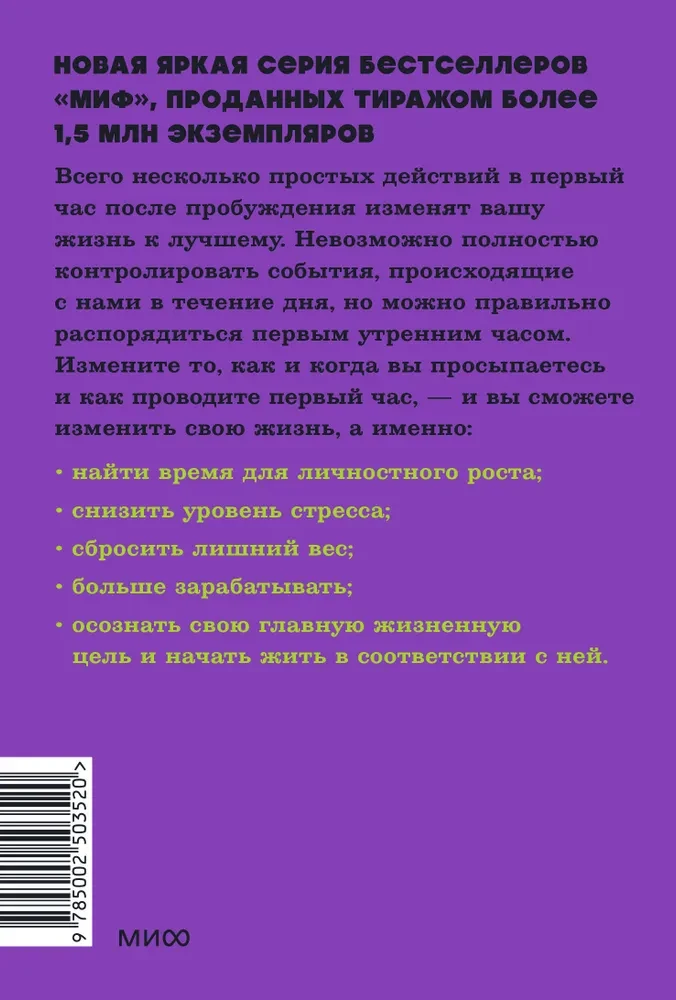 НОВАЯ ЯРКАЯ СЕРИЯ БЕСТСЕЛЛЕРОВ «МИФ», ПРОДАННЫХ ТИРАЖОМ БОЛЕЕ 1,5 МЛН ЭКЗЕМПЛЯРОВ

Всего несколько простых действий в первый час после пробуждения изменят вашу жизнь к лучшему. Невозможно полностью контролировать события, происходящие с нами в течение дня, но можно правильно распорядиться первым утренним часом. Измените то, как и когда вы просыпаетесь и как проводите первый час, — и вы сможете изменить свою жизнь, а именно:

• найти время для личностного роста;

• снизить уровень стресса;

• сбросить лишний вес;

• больше зарабатывать;

• осознать свою главную жизненную цель и начать жить в соответствии с ней.

9 785002 503520 >

МИФ